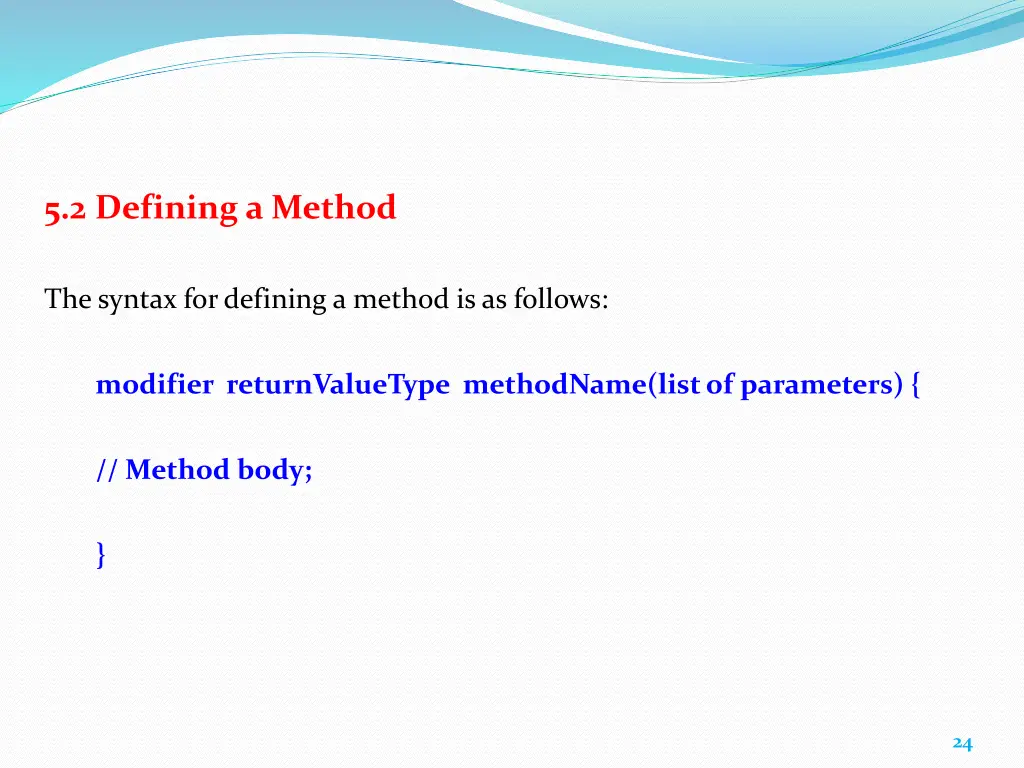 5.2 Defining a Method

The syntax for defining a method is as follows:

modifier returnValueType methodName(list of parameters) {

// Method body;

}

24